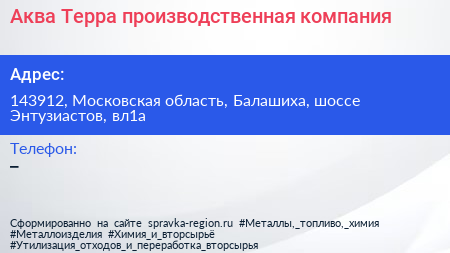 Аква Терра производственная компания

Адрес:

143912, Московская область, Балашиха, шоссе Энтузиастов, вл1а

Телефон:
–

Сформированно на сайте spravka-region.ru #Металлы,_топливо,_химия #Металлоизделия #Химия_и_вторсырьё #Утилизация_отходов_и_переработка_вторсырья